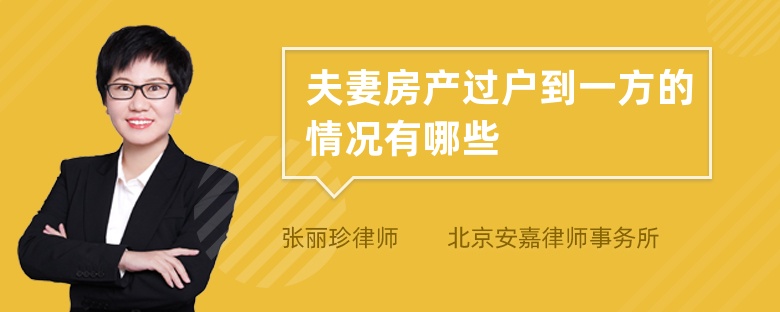 夫妻房产过户到一方的情况有哪些

张丽珍律师　　北京安嘉律师事务所